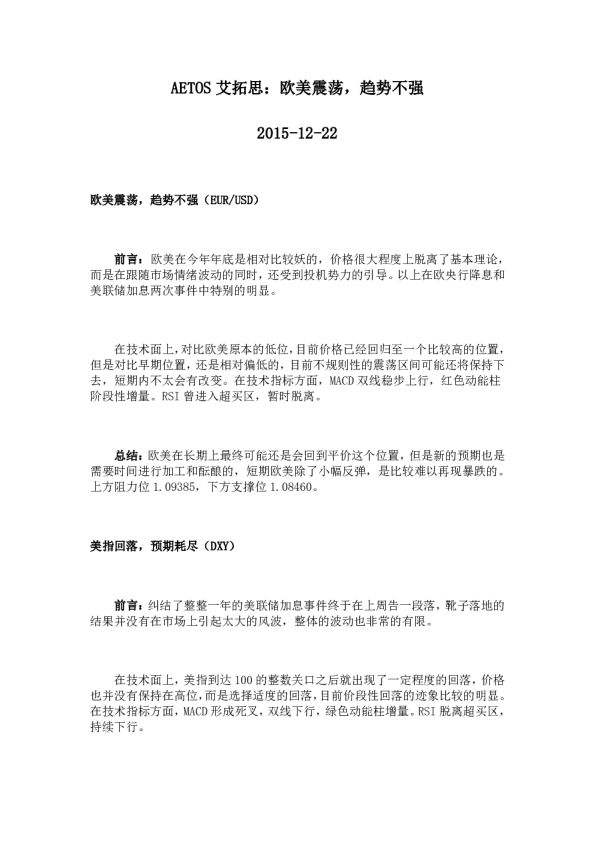 AETOS 艾拓思：欧美震荡，趋势不强

2015-12-22

欧美震荡，趋势不强（EUR/USD）

前言：欧美在今年年底是相对比较妖的，价格很大程度上脱离了基本理论，而是在跟随市场情绪波动的同时，还受到投机势力的引导。以上在欧央行降息和美联储加息两次事件中特别的明显。

在技术面上，对比欧美原本的低位，目前价格已经回归至一个比较高的位置，但是对比早期位置，还是相对偏低的，目前不规则性的震荡区间可能还将保持下去，短期内不太会有改变。在技术指标方面，MACD 双线稳步上行，红色动能柱阶段性增量。RSI 曾进入超买区，暂时脱离。

总结：欧美在长期上最终可能还是会回到平价这个位置，但是新的预期也是需要时间进行加工和酝酿的，短期欧美除了小幅反弹，是比较难以再现暴跌的。上方阻力位 1.09385，下方支撑位 1.08460。

美指回落，预期耗尽（DXY）

前言：纠结了整整一年的美联储加息事件终于在上周告一段落，靴子落地的结果并没有在市场上引起太大的风波，整体的波动也非常的有限。

在技术面上，美指到达 100 的整数关口之后就出现了一定程度的回落，价格也并没有保持在高位，而是选择适度的回落，目前价段性回落的迹象比较的明显。在技术指标方面，MACD 形成死叉，双线下行，绿色动能柱增量。RSI 脱离超买区，持续下行。